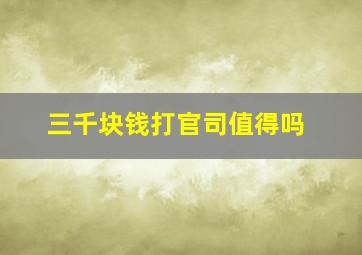 三千块钱打官司值得吗